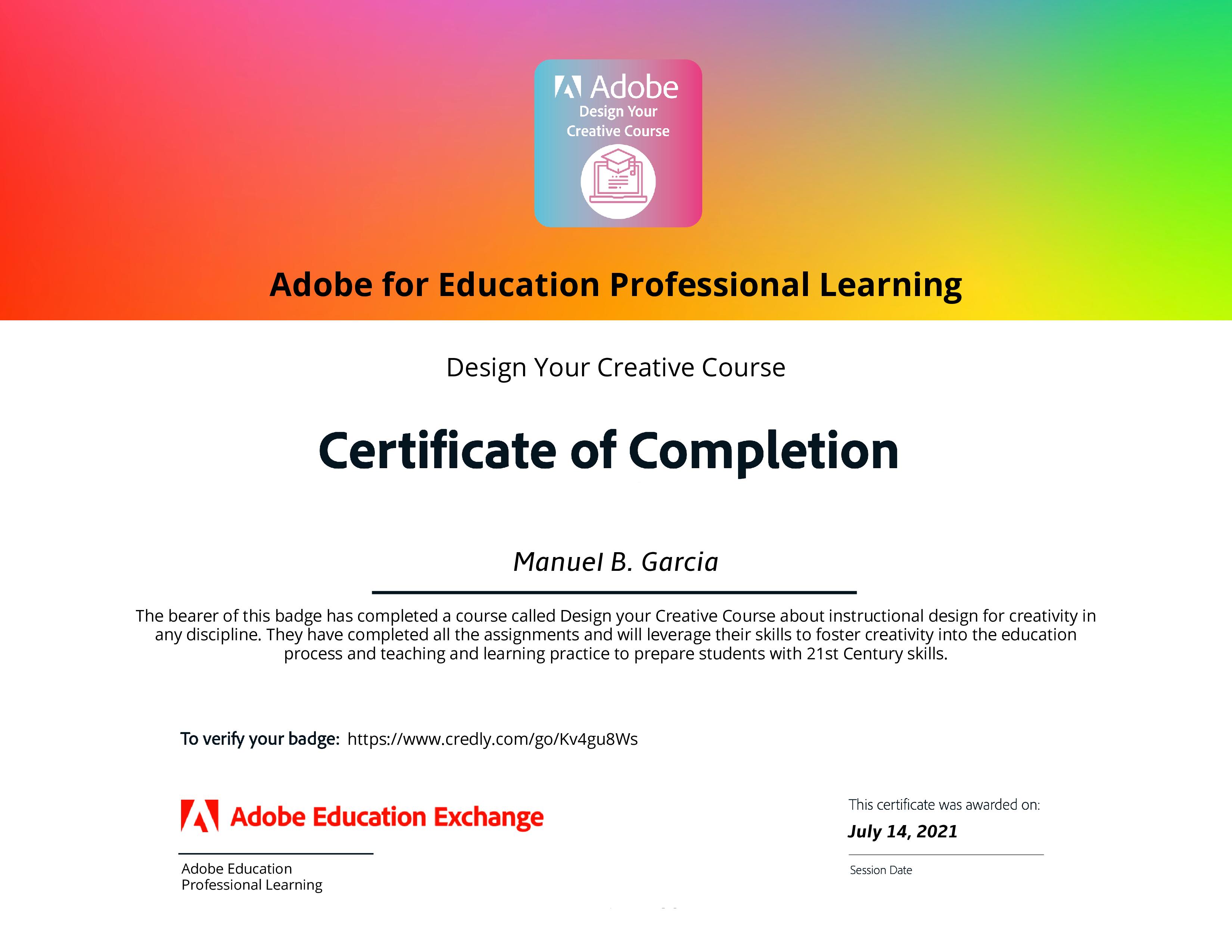 Adobe
Design Your
Creative Course

Adobe for Education Professional Learning

Design Your Creative Course

Certificate of Completion

Manuel B. Garcia

The bearer of this badge has completed a course called Design your Creative Course about instructional design for creativity in any discipline. They have completed all the assignments and will leverage their skills to foster creativity into the education process and teaching and learning practice to prepare students with 21st Century skills.

To verify your badge: https://www.credly.com/go/Kv4gu8Ws

Adobe Education Exchange

Adobe Education
Professional Learning

This certificate was awarded on:

July 14, 2021

Session Date